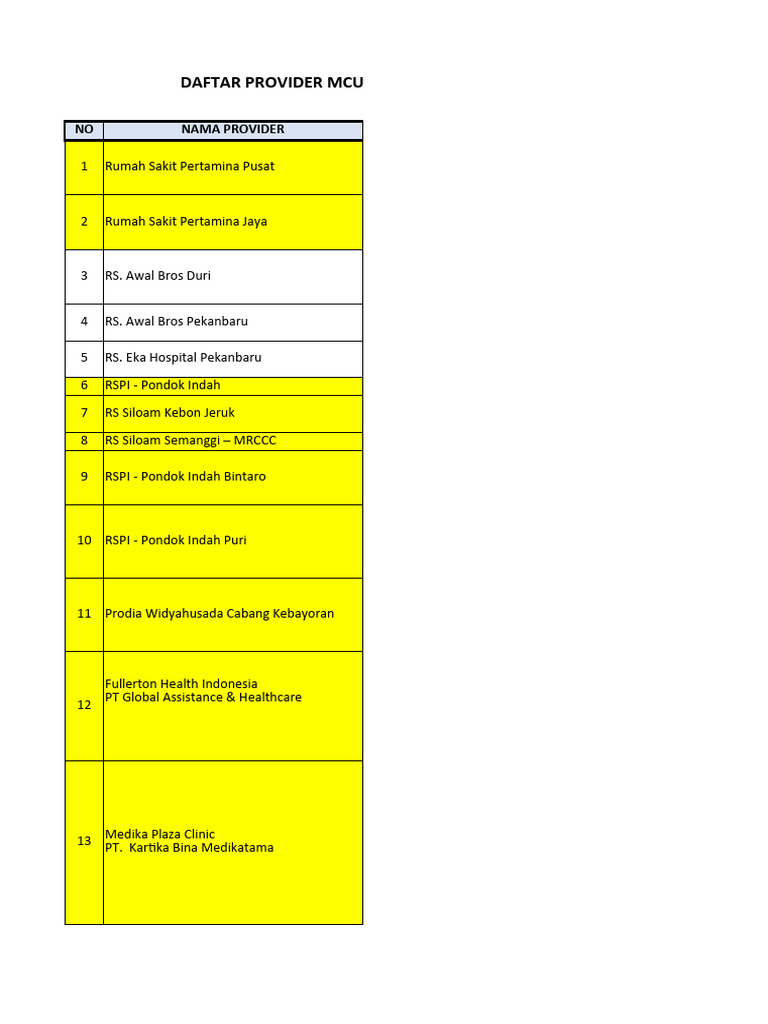 DAFTAR PROVIDER MCU

| NO | NAMA PROVIDER |
|---|---|
| 1 | Rumah Sakit Pertamina Pusat |
| 2 | Rumah Sakit Pertamina Jaya |
| 3 | RS. Awal Bros Duri |
| 4 | RS. Awal Bros Pekanbaru |
| 5 | RS. Eka Hospital Pekanbaru |
| 6 | RSPI - Pondok Indah |
| 7 | RS Siloam Kebon Jeruk |
| 8 | RS Siloam Semanggi – MRCCC |
| 9 | RSPI - Pondok Indah Bintaro |
| 10 | RSPI - Pondok Indah Puri |
| 11 | Prodia Widyahusada Cabang Kebayoran |
| 12 | Fullerton Health Indonesia PT Global Assistance & Healthcare |
| 13 | Medika Plaza Clinic PT. Kartika Bina Medikatama |